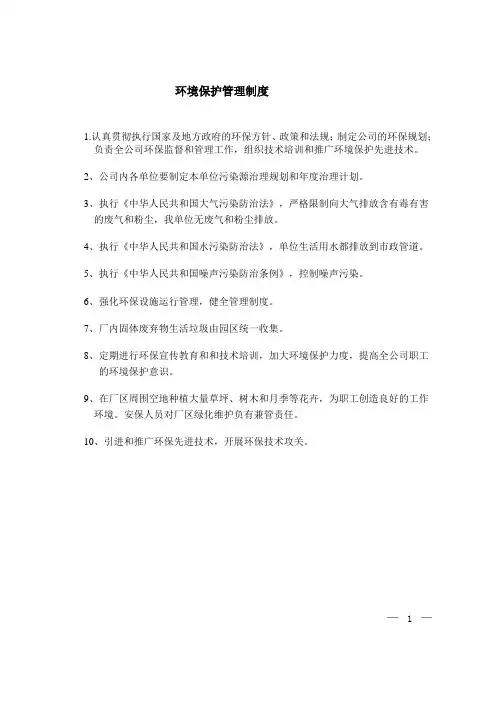 环境保护管理制度

1.认真贯彻执行国家及地方政府的环保方针、政策和法规；制定公司的环保规划；负责全公司环保监督和管理工作，组织技术培训和推广环境保护先进技术。

2、公司内各单位要制定本单位污染源治理规划和年度治理计划。

3、执行《中华人民共和国大气污染防治法》，严格限制向大气排放含有毒有害的废气和粉尘，我单位无废气和粉尘排放。

4、执行《中华人民共和国水污染防治法》，单位生活用水都排放到市政管道。

5、执行《中华人民共和国噪声污染防治条例》，控制噪声污染。

6、强化环保设施运行管理，健全管理制度。

7、厂内固体废弃物生活垃圾由园区统一收集。

8、定期进行环保宣传教育和和技术培训，加大环境保护力度，提高全公司职工的环境保护意识。

9、在厂区周围空地种植大量草坪、树木和月季等花卉，为职工创造良好的工作环境。安保人员对厂区绿化维护负有兼管责任。

10、引进和推广环保先进技术，开展环保技术攻关。

— 1 —